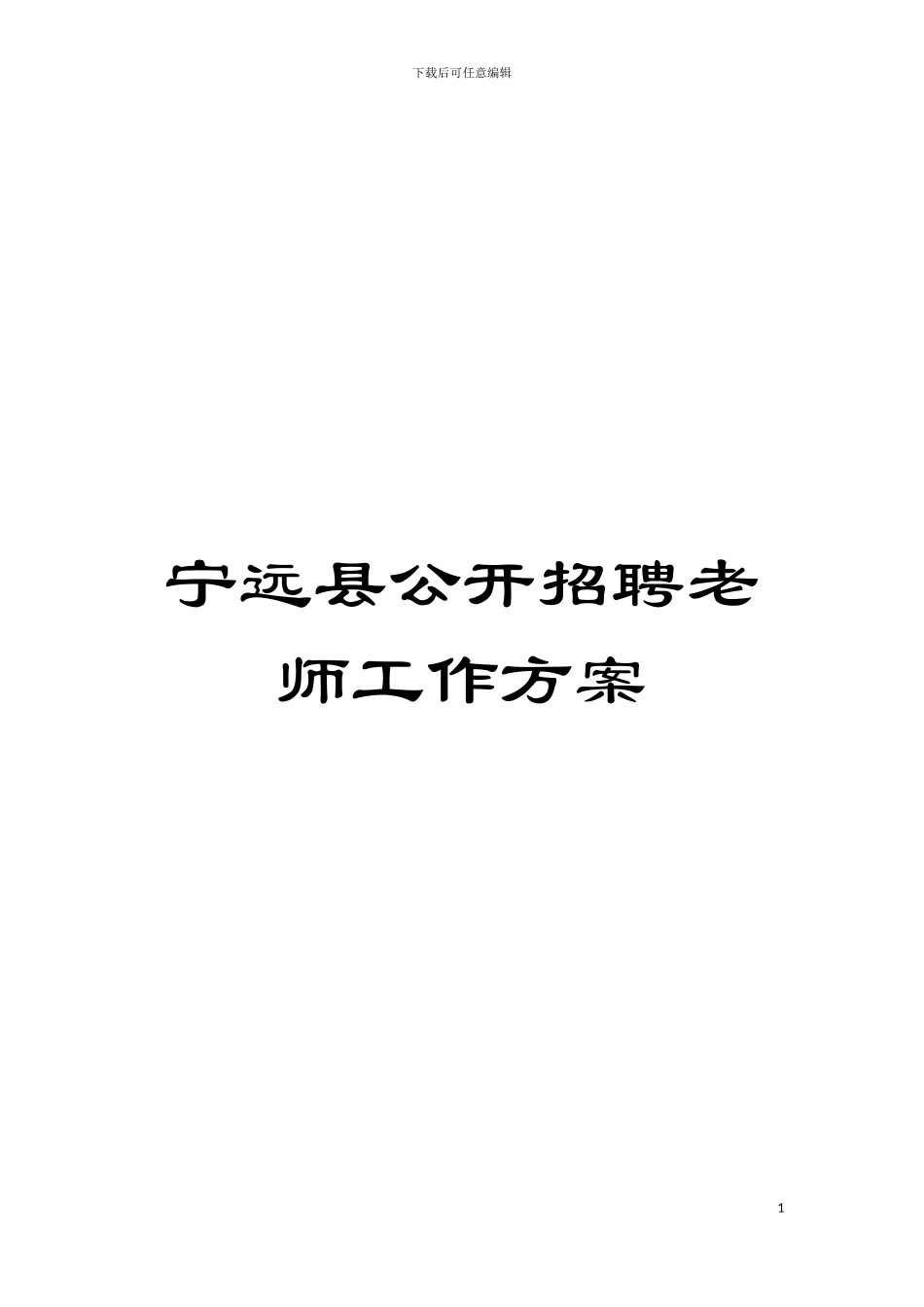 下载后可任意编辑

宁远县公开招聘老师工作方案

1